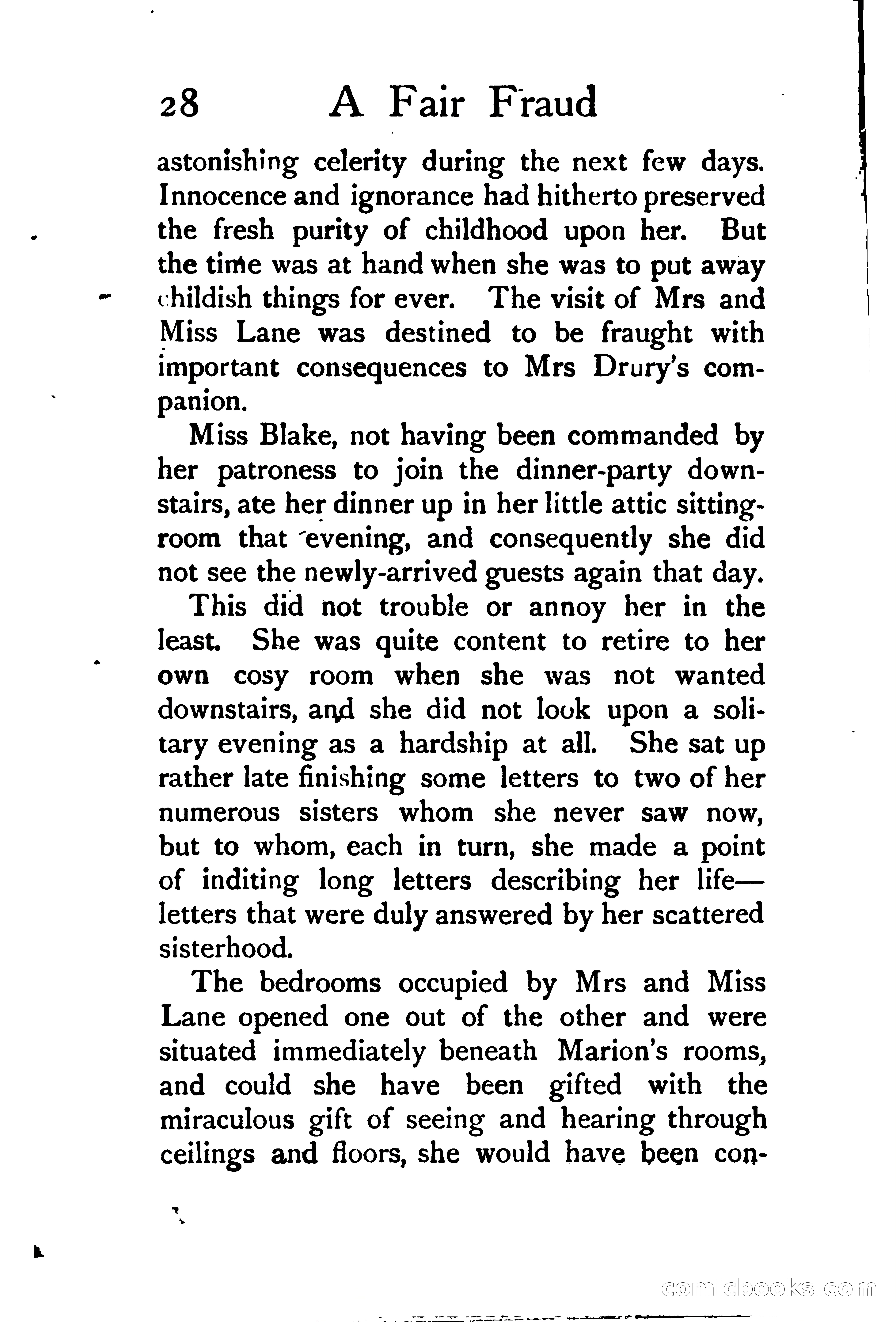 28 A Fair Fraud

astonishing celerity during the next few days. Innocence and ignorance had hitherto preserved the fresh purity of childhood upon her. But the time was at hand when she was to put away childish things for ever. The visit of Mrs and Miss Lane was destined to be fraught with important consequences to Mrs Drury's companion.

Miss Blake, not having been commanded by her patroness to join the dinner-party downstairs, ate her dinner up in her little attic sitting-room that evening, and consequently she did not see the newly-arrived guests again that day.

This did not trouble or annoy her in the least. She was quite content to retire to her own cosy room when she was not wanted downstairs, and she did not look upon a solitary evening as a hardship at all. She sat up rather late finishing some letters to two of her numerous sisters whom she never saw now, but to whom, each in turn, she made a point of inditing long letters describing her life—letters that were duly answered by her scattered sisterhood.

The bedrooms occupied by Mrs and Miss Lane opened one out of the other and were situated immediately beneath Marion's rooms, and could she have been gifted with the miraculous gift of seeing and hearing through ceilings and floors, she would have been con-

comicbooks.com